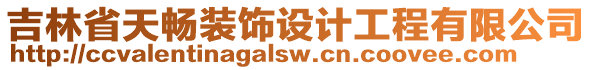 吉林省天畅装饰设计工程有限公司
http://ccvalentinagalsw.cn.coovee.com